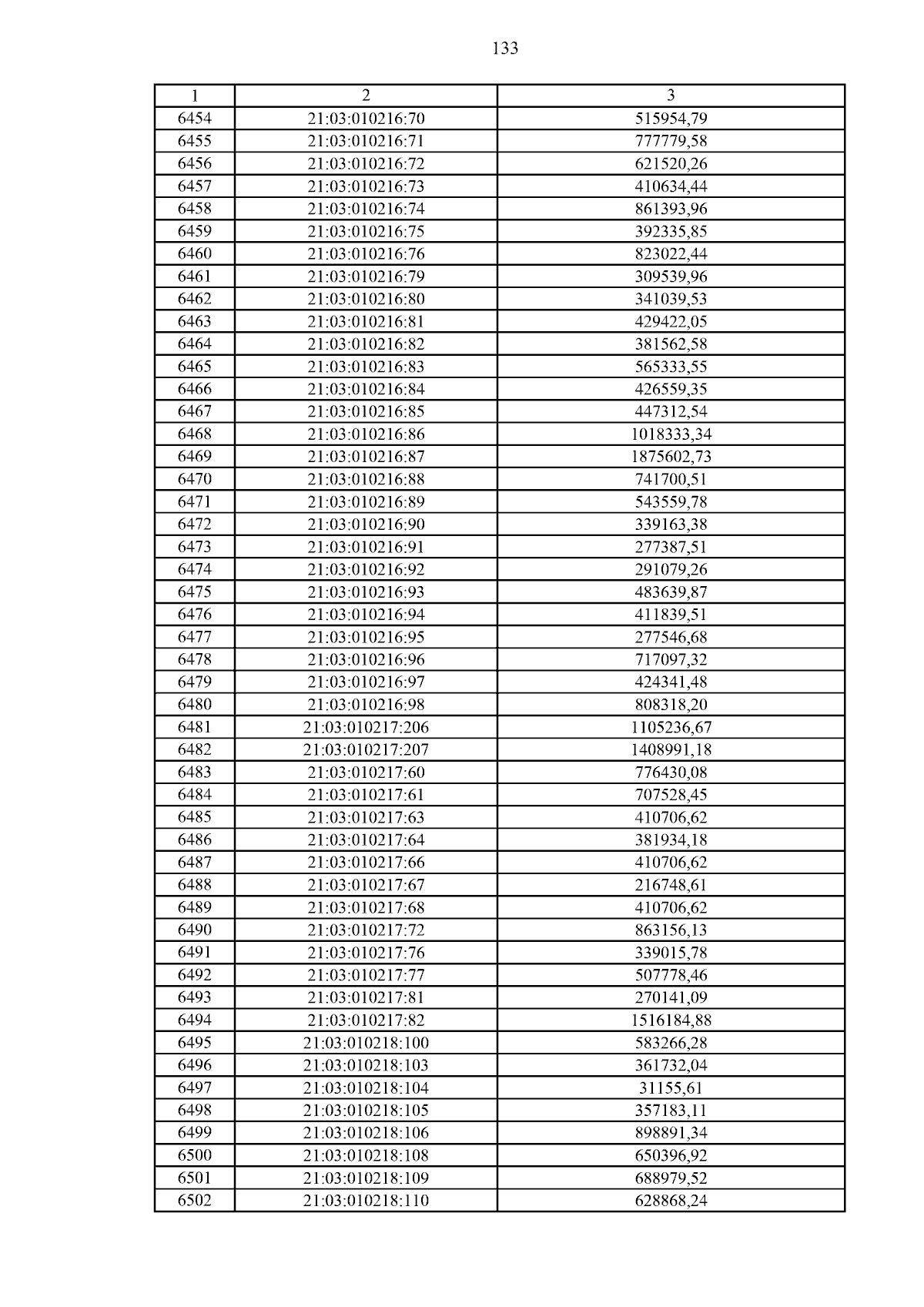 133

| 1 | 2 | 3 |
|---|---|---|
| 6454 | 21:03:010216:70 | 515954,79 |
| 6455 | 21:03:010216:71 | 777779,58 |
| 6456 | 21:03:010216:72 | 621520,26 |
| 6457 | 21:03:010216:73 | 410634,44 |
| 6458 | 21:03:010216:74 | 861393,96 |
| 6459 | 21:03:010216:75 | 392335,85 |
| 6460 | 21:03:010216:76 | 823022,44 |
| 6461 | 21:03:010216:79 | 309539,96 |
| 6462 | 21:03:010216:80 | 341039,53 |
| 6463 | 21:03:010216:81 | 429422,05 |
| 6464 | 21:03:010216:82 | 381562,58 |
| 6465 | 21:03:010216:83 | 565333,55 |
| 6466 | 21:03:010216:84 | 426559,35 |
| 6467 | 21:03:010216:85 | 447312,54 |
| 6468 | 21:03:010216:86 | 1018333,34 |
| 6469 | 21:03:010216:87 | 1875602,73 |
| 6470 | 21:03:010216:88 | 741700,51 |
| 6471 | 21:03:010216:89 | 543559,78 |
| 6472 | 21:03:010216:90 | 339163,38 |
| 6473 | 21:03:010216:91 | 277387,51 |
| 6474 | 21:03:010216:92 | 291079,26 |
| 6475 | 21:03:010216:93 | 483639,87 |
| 6476 | 21:03:010216:94 | 411839,51 |
| 6477 | 21:03:010216:95 | 277546,68 |
| 6478 | 21:03:010216:96 | 717097,32 |
| 6479 | 21:03:010216:97 | 424341,48 |
| 6480 | 21:03:010216:98 | 808318,20 |
| 6481 | 21:03:010217:206 | 1105236,67 |
| 6482 | 21:03:010217:207 | 1408991,18 |
| 6483 | 21:03:010217:60 | 776430,08 |
| 6484 | 21:03:010217:61 | 707528,45 |
| 6485 | 21:03:010217:63 | 410706,62 |
| 6486 | 21:03:010217:64 | 381934,18 |
| 6487 | 21:03:010217:66 | 410706,62 |
| 6488 | 21:03:010217:67 | 216748,61 |
| 6489 | 21:03:010217:68 | 410706,62 |
| 6490 | 21:03:010217:72 | 863156,13 |
| 6491 | 21:03:010217:76 | 339015,78 |
| 6492 | 21:03:010217:77 | 507778,46 |
| 6493 | 21:03:010217:81 | 270141,09 |
| 6494 | 21:03:010217:82 | 1516184,88 |
| 6495 | 21:03:010218:100 | 583266,28 |
| 6496 | 21:03:010218:103 | 361732,04 |
| 6497 | 21:03:010218:104 | 31155,61 |
| 6498 | 21:03:010218:105 | 357183,11 |
| 6499 | 21:03:010218:106 | 898891,34 |
| 6500 | 21:03:010218:108 | 650396,92 |
| 6501 | 21:03:010218:109 | 688979,52 |
| 6502 | 21:03:010218:110 | 628868,24 |